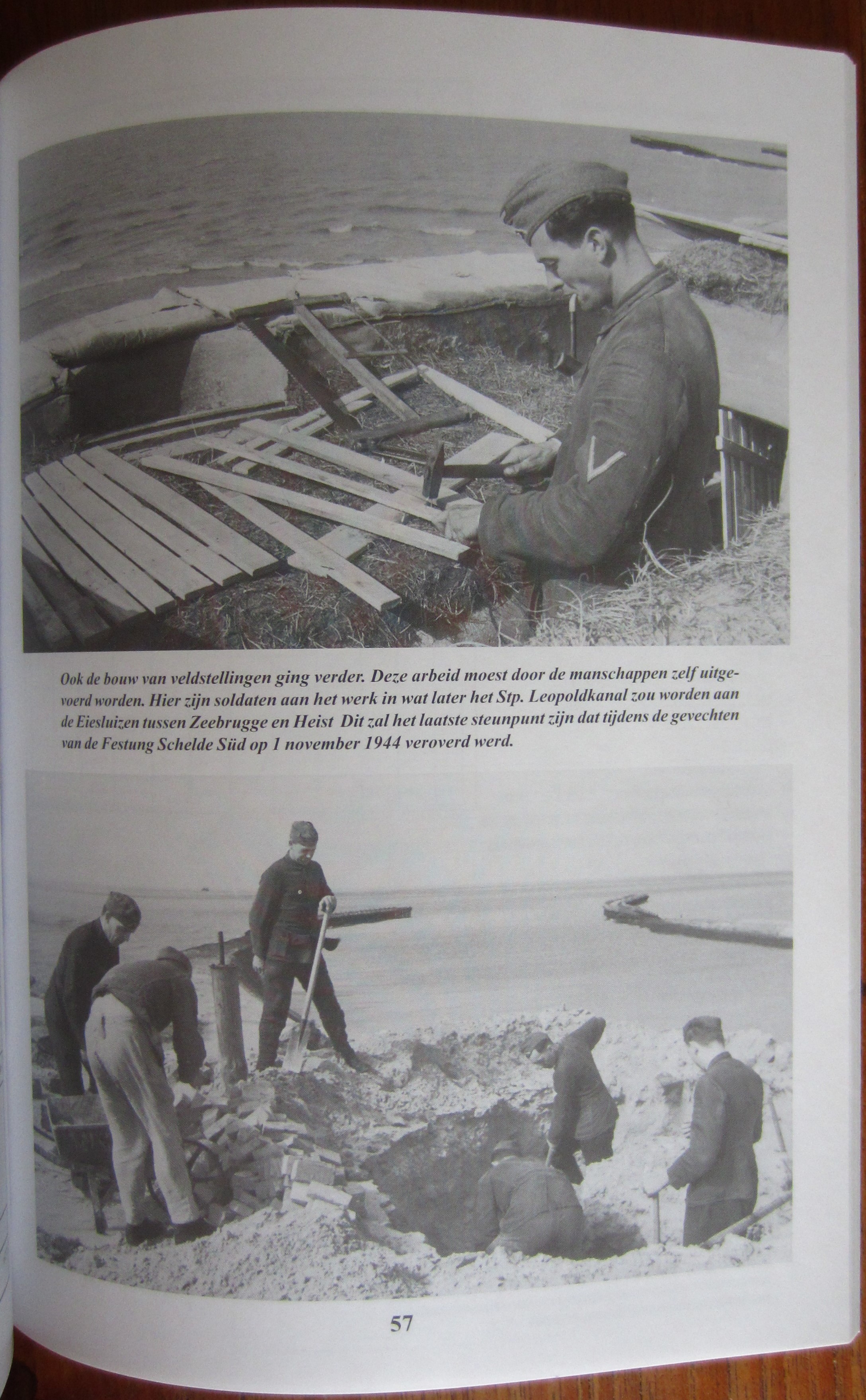 Ook de bouw van veldstellingen ging verder. Deze arbeid moest door de manschappen zelf uitgevoerd worden. Hier zijn soldaten aan het werk in wat later het Stp. Leopoldkanal zou worden aan de Eiesluizen tussen Zeebrugge en Heist Dit zal het laatste steunpunt zijn dat tijdens de gevechten van de Festung Schelde Süd op 1 november 1944 veroverd werd.

57